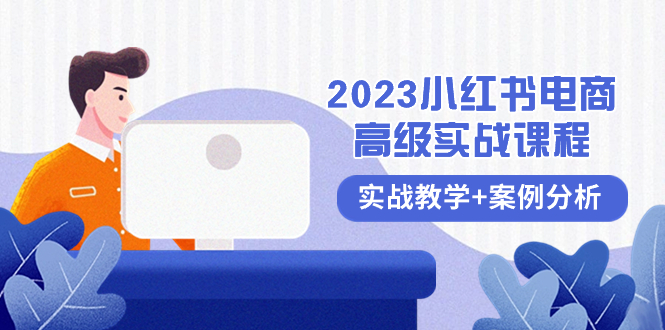 2023小红书电商
高级实战课程

实战教学+案例分析